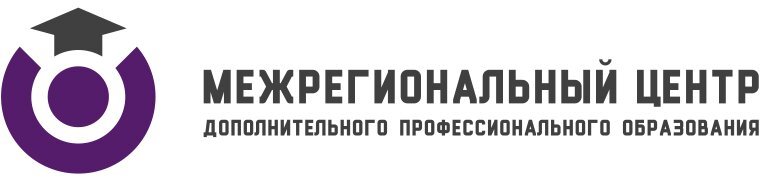 МЕЖРЕГИОНАЛЬНЫЙ ЦЕНТР
ДОПОЛНИТЕЛЬНОГО ПРОФЕССИОНАЛЬНОГО ОБРАЗОВАНИЯ